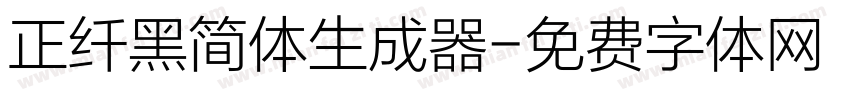 正纤黑简体生成器-免费字体网